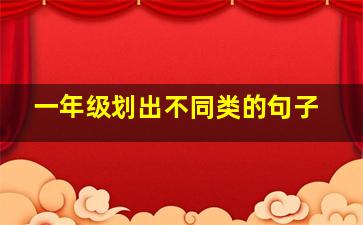 一年级划出不同类的句子